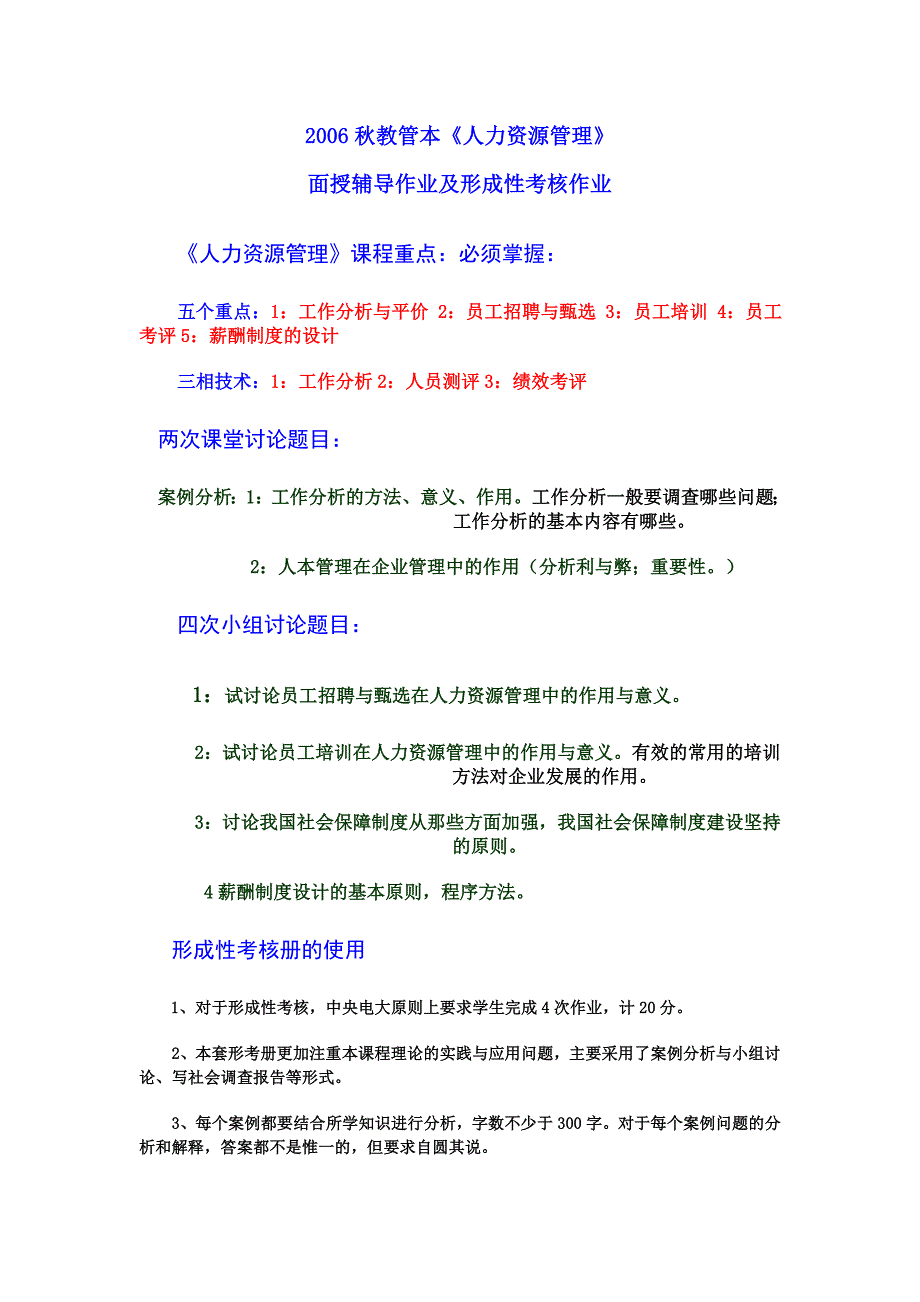 2006 秋教管本《人力资源管理》

面授辅导作业及形成性考核作业

《人力资源管理》课程重点：必须掌握：

五个重点：1：工作分析与平价 2：员工招聘与甄选 3：员工培训 4：员工考评 5：薪酬制度的设计

三相技术：1：工作分析 2：人员测评 3：绩效考评

两次课堂讨论题目：

案例分析：1：工作分析的方法、意义、作用。工作分析一般要调查哪些问题；工作分析的基本内容有哪些。

2：人本管理在企业管理中的作用（分析利与弊；重要性。）

四次小组讨论题目：

1：试讨论员工招聘与甄选在人力资源管理中的作用与意义。

2：试讨论员工培训在人力资源管理中的作用与意义。有效的常用的培训方法对企业发展的作用。

3：讨论我国社会保障制度从那些方面加强，我国社会保障制度建设坚持的原则。

4 薪酬制度设计的基本原则，程序方法。

形成性考核册的使用

1、对于形成性考核，中央电大原则上要求学生完成 4 次作业，计 20 分。

2、本套形考册更加注重本课程理论的实践与应用问题，主要采用了案例分析与小组讨论、写社会调查报告等形式。

3、每个案例都要结合所学知识进行分析，字数不少于 300 字。对于每个案例问题的分析和解释，答案都不是惟一的，但要求自圆其说。